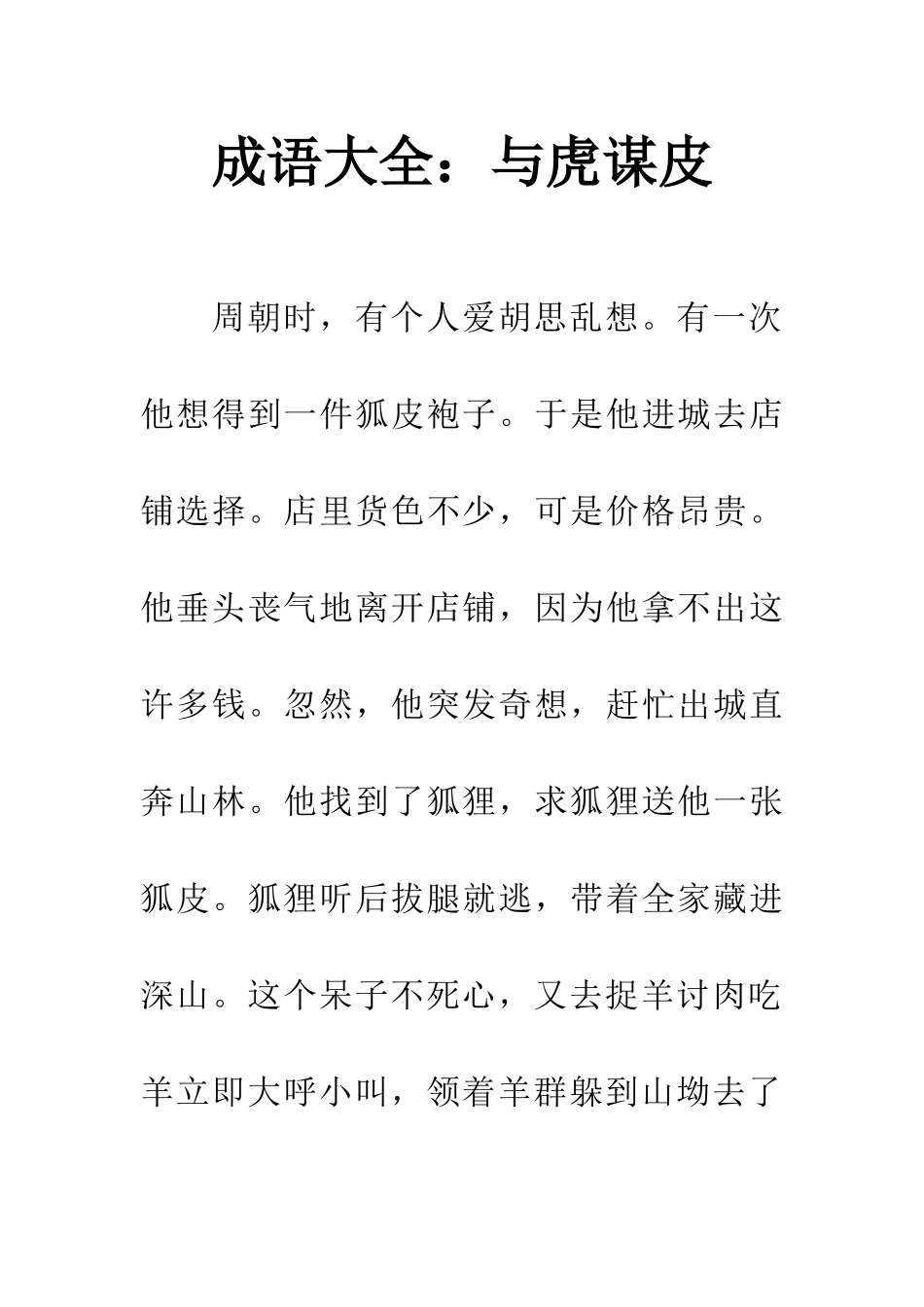 成语大全：与虎谋皮

周朝时，有个人爱胡思乱想。有一次他想得到一件狐皮袍子。于是他进城去店铺选择。店里货色不少，可是价格昂贵。他垂头丧气地离开店铺，因为他拿不出这许多钱。忽然，他突发奇想，赶忙出城直奔山林。他找到了狐狸，求狐狸送他一张狐皮。狐狸听后拔腿就逃，带着全家藏进深山。这个呆子不死心，又去捉羊讨肉吃羊立即大呼小叫，领着羊群躲到山坳去了